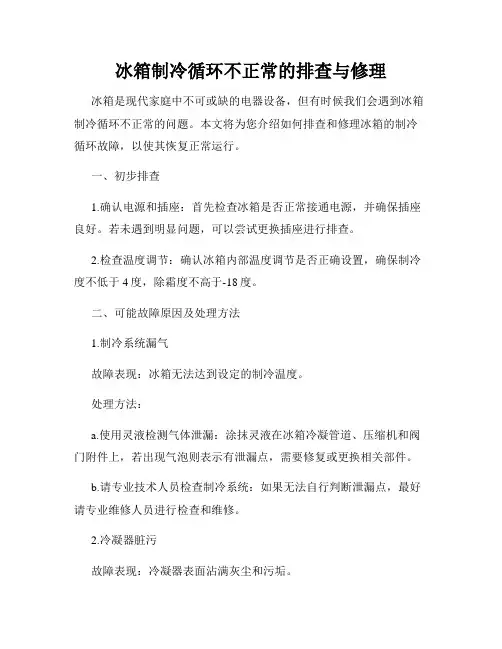 冰箱制冷循环不正常的排查与修理

冰箱是现代家庭中不可或缺的电器设备，但有时候我们会遇到冰箱制冷循环不正常的问题。本文将为您介绍如何排查和修理冰箱的制冷循环故障，以使其恢复正常运行。

一、初步排查

1.确认电源和插座：首先检查冰箱是否正常接通电源，并确保插座良好。若未遇到明显问题，可以尝试更换插座进行排查。

2.检查温度调节：确认冰箱内部温度调节是否正确设置，确保制冷度不低于 4 度，除霜度不高于-18 度。

二、可能故障原因及处理方法

1.制冷系统漏气

故障表现：冰箱无法达到设定的制冷温度。

处理方法：

a.使用灵液检测气体泄漏：涂抹灵液在冰箱冷凝管道、压缩机和阀门附件上，若出现气泡则表示有泄漏点，需要修复或更换相关部件。

b.请专业技术人员检查制冷系统：如果无法自行判断泄漏点，最好请专业维修人员进行检查和维修。

2.冷凝器脏污

故障表现：冷凝器表面沾满灰尘和污垢。